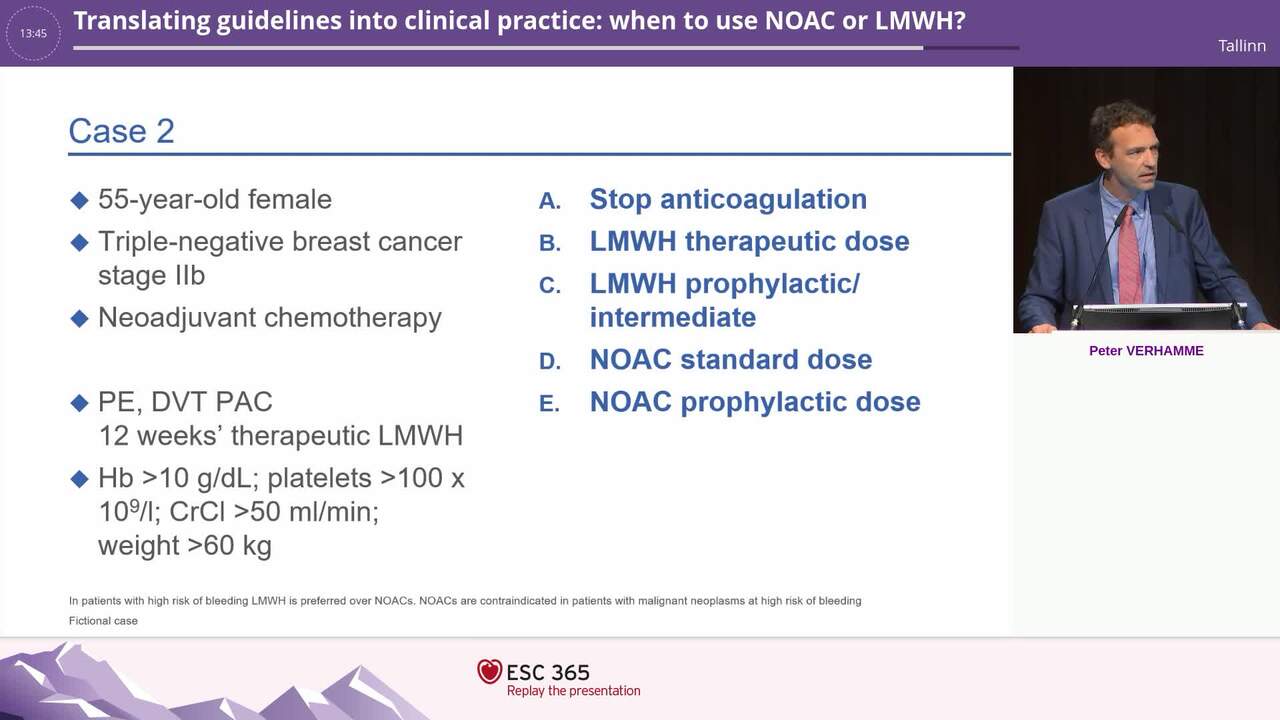 13:45

Translating guidelines into clinical practice: when to use NOAC or LMWH?

Tallinn

Case 2

◆ 55-year-old female
◆ Triple-negative breast cancer stage IIb
◆ Neoadjuvant chemotherapy

◆ PE, DVT PAC
12 weeks' therapeutic LMWH
◆ Hb >10 g/dL; platelets >100 x $10^9$/l; CrCl >50 ml/min; weight >60 kg

A. Stop anticoagulation
B. LMWH therapeutic dose
C. LMWH prophylactic/ intermediate
D. NOAC standard dose
E. NOAC prophylactic dose

In patients with high risk of bleeding LMWH is preferred over NOACs. NOACs are contraindicated in patients with malignant neoplasms at high risk of bleeding
Fictional case

Peter VERHAMME

ESC 365
Replay the presentation